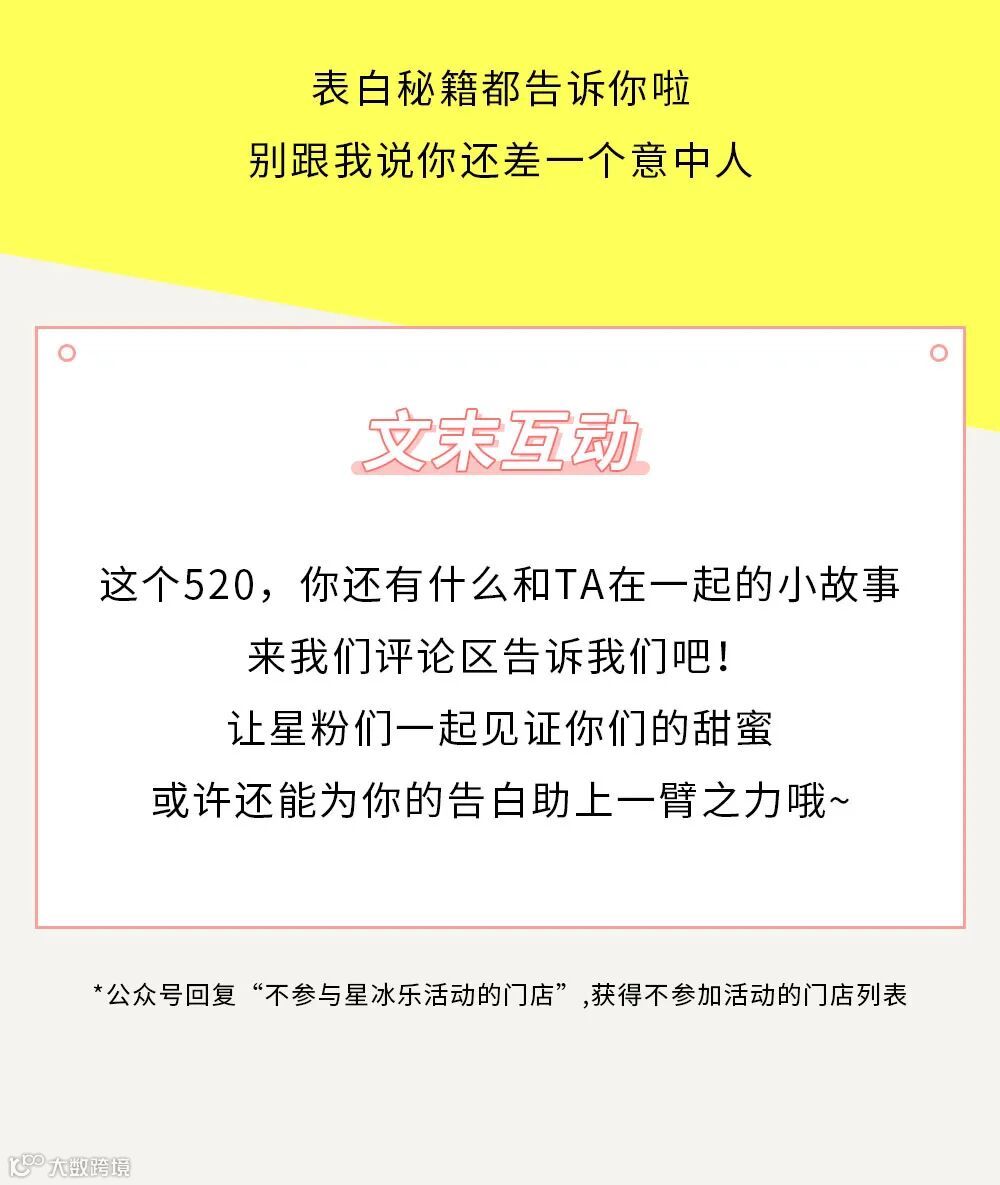 表白秘籍都告诉你啦
别跟我说你还差一个意中人

文末互动

这个520，你还有什么和TA在一起的小故事
来我们评论区告诉我们吧！
让星粉们一起见证你们的甜蜜
或许还能为你的告白助上一臂之力哦~

*公众号回复“不参与星冰乐活动的门店”,获得不参加活动的门店列表

大数跨境